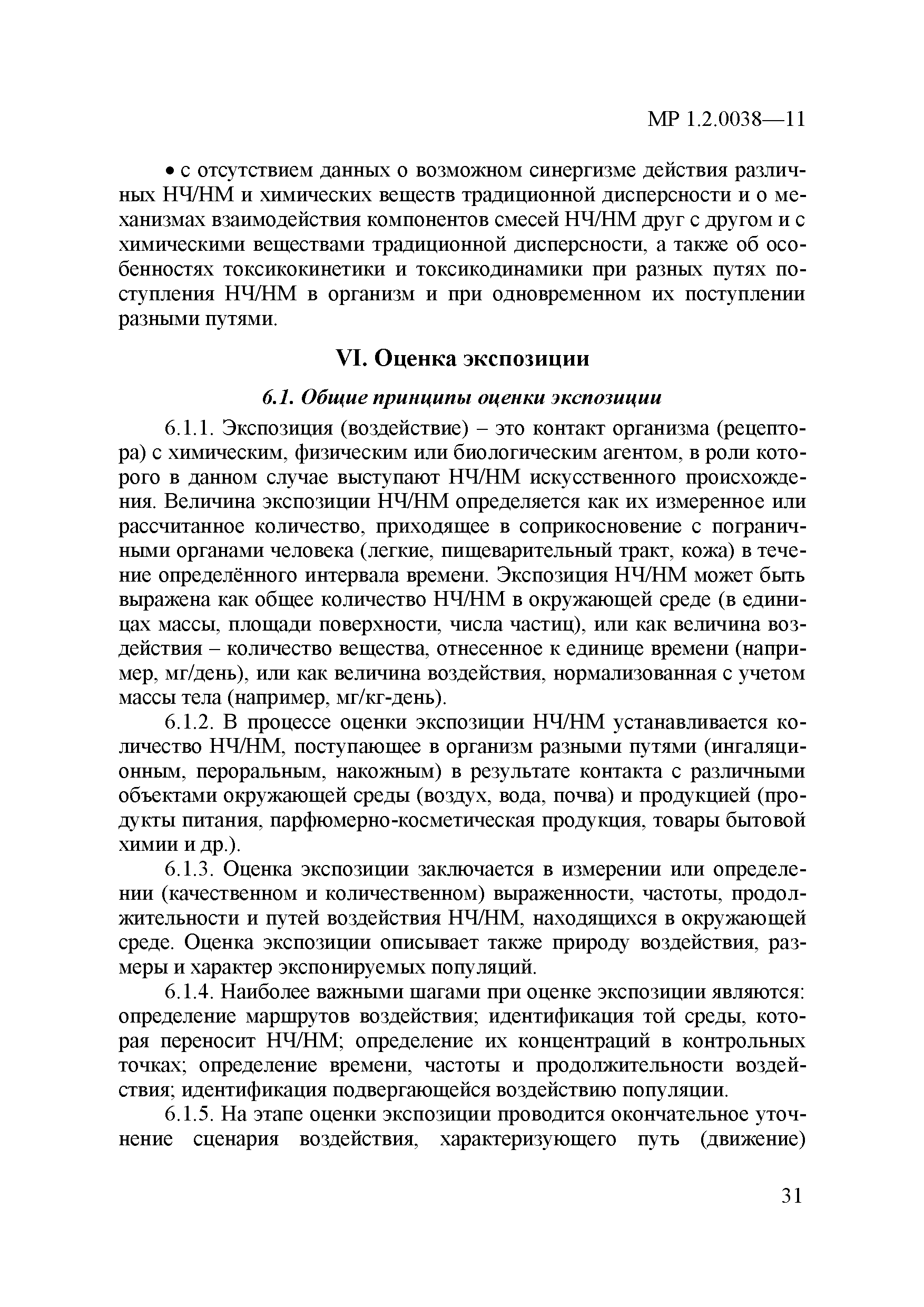 МР 1.2.0038—11

• с отсутствием данных о возможном синергизме действия различных НЧ/НМ и химических веществ традиционной дисперсности и о механизмах взаимодействия компонентов смесей НЧ/НМ друг с другом и с химическими веществами традиционной дисперсности, а также об особенностях токсикокинетики и токсикодинамики при разных путях поступления НЧ/НМ в организм и при одновременном их поступлении разными путями.

VI. Оценка экспозиции

6.1. Общие принципы оценки экспозиции

6.1.1. Экспозиция (воздействие) – это контакт организма (рецептора) с химическим, физическим или биологическим агентом, в роли которого в данном случае выступают НЧ/НМ искусственного происхождения. Величина экспозиции НЧ/НМ определяется как их измеренное или рассчитанное количество, приходящее в соприкосновение с пограничными органами человека (легкие, пищеварительный тракт, кожа) в течение определённого интервала времени. Экспозиция НЧ/НМ может быть выражена как общее количество НЧ/НМ в окружающей среде (в единицах массы, площади поверхности, числа частиц), или как величина воздействия – количество вещества, отнесенное к единице времени (например, мг/день), или как величина воздействия, нормализованная с учетом массы тела (например, мг/кг-день).

6.1.2. В процессе оценки экспозиции НЧ/НМ устанавливается количество НЧ/НМ, поступающее в организм разными путями (ингаляционным, пероральным, накожным) в результате контакта с различными объектами окружающей среды (воздух, вода, почва) и продукцией (продукты питания, парфюмерно-косметическая продукция, товары бытовой химии и др.).

6.1.3. Оценка экспозиции заключается в измерении или определении (качественном и количественном) выраженности, частоты, продолжительности и путей воздействия НЧ/НМ, находящихся в окружающей среде. Оценка экспозиции описывает также природу воздействия, размеры и характер экспонируемых популяций.

6.1.4. Наиболее важными шагами при оценке экспозиции являются: определение маршрутов воздействия; идентификация той среды, которая переносит НЧ/НМ; определение их концентраций в контрольных точках; определение времени, частоты и продолжительности воздействия; идентификация подвергающейся воздействию популяции.

6.1.5. На этапе оценки экспозиции проводится окончательное уточнение сценария воздействия, характеризующего путь (движение)

31